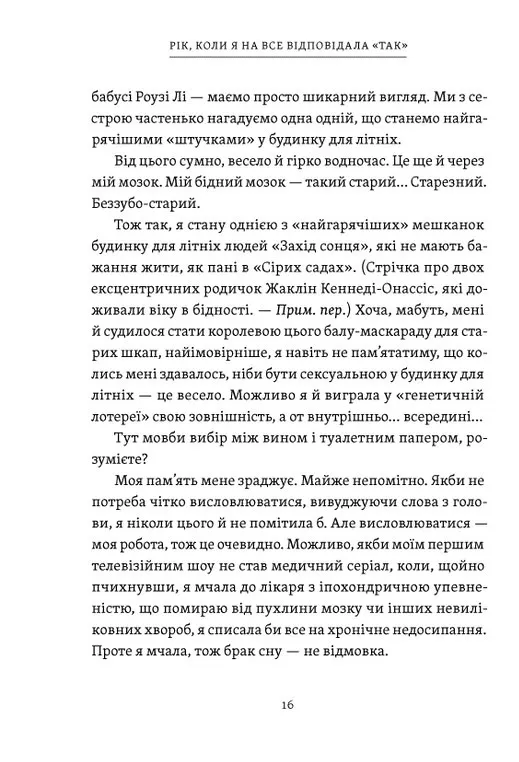 РІК, КОЛИ Я НА ВСЕ ВІДПОВІДАЛА «ТАК»

бабусі Роузі Лі — маємо просто шикарний вигляд. Ми з сестрою частенько нагадуємо одна одній, що станемо найгарячішими «штучками» у будинку для літніх.

Від цього сумно, весело й гірко водночас. Це ще й через мій мозок. Мій бідний мозок — такий старий... Старезний. Беззубо-старий.

Тож так, я стану однією з «найгарячіших» мешканок будинку для літніх людей «Захід сонця», які не мають бажання жити, як пані в «Сірих садах». (Стрічка про двох ексцентричних родичок Жаклін Кеннеді-Онассіс, які доживали віку в бідності. — Прим. пер.) Хоча, мабуть, мені й судилося стати королевою цього балу-маскараду для старих шкап, найімовірніше, я навіть не пам'ятатиму, що колись мені здавалось, ніби бути сексуальною у будинку для літніх — це весело. Можливо я й виграла у «генетичній лотереї» свою зовнішність, а от внутрішньо... всередині...

Тут мовби вибір між вином і туалетним папером, розумієте?

Моя пам'ять мене зраджує. Майже непомітно. Якби не потреба чітко висловлюватися, вивуджуючи слова з голови, я ніколи цього й не помітила б. Але висловлюватися — моя робота, тож це очевидно. Можливо, якби моїм першим телевізійним шоу не став медичний серіал, коли, щойно пчихнувши, я мчала до лікаря з іпохондричною упевненістю, що помираю від пухлини мозку чи інших невиліковних хвороб, я списала би все на хронічне недосипання. Проте я мчала, тож брак сну — не відмовка.

16